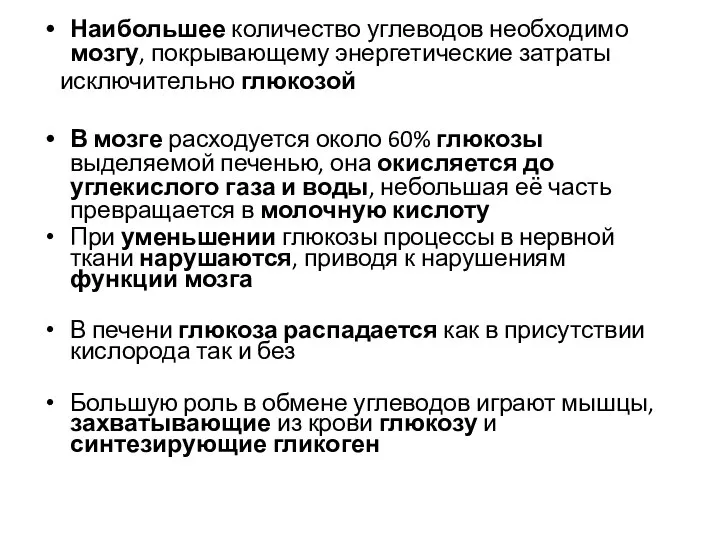 • Наибольшее количество углеводов необходимо мозгу, покрывающему энергетические затраты исключительно глюкозой

• В мозге расходуется около 60% глюкозы выделяемой печенью, она окисляется до углекислого газа и воды, небольшая её часть превращается в молочную кислоту
• При уменьшении глюкозы процессы в нервной ткани нарушаются, приводя к нарушениям функции мозга

• В печени глюкоза распадается как в присутствии кислорода так и без

• Большую роль в обмене углеводов играют мышцы, захватывающие из крови глюкозу и синтезирующие гликоген